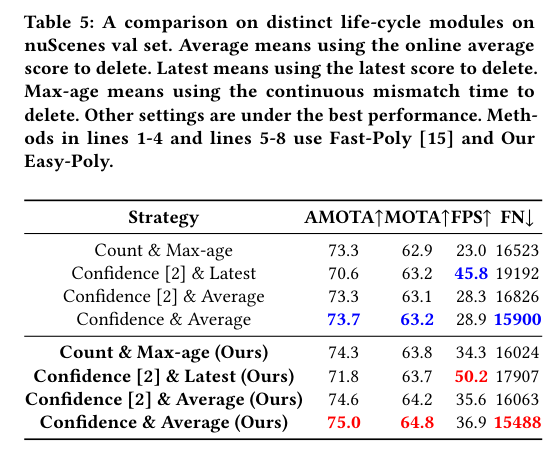 Table 5: A comparison on distinct life-cycle modules on nuScenes val set. Average means using the online average score to delete. Latest means using the latest score to delete. Max-age means using the continuous mismatch time to delete. Other settings are under the best performance. Methods in lines 1-4 and lines 5-8 use Fast-Poly [15] and Our Easy-Poly.

| Strategy | AMOTA↑ | MOTA↑ | FPS↑ | FN↓ |
|---|---|---|---|---|
| Count & Max-age | 73.3 | 62.9 | 23.0 | 16523 |
| Confidence [2] & Latest | 70.6 | 63.2 | 45.8 | 19192 |
| Confidence [2] & Average | 73.3 | 63.1 | 28.3 | 16826 |
| Confidence & Average | 73.7 | 63.2 | 28.9 | 15900 |
| Count & Max-age (Ours) | 74.3 | 63.8 | 34.3 | 16024 |
| Confidence [2] & Latest (Ours) | 71.8 | 63.7 | 50.2 | 17907 |
| Confidence [2] & Average (Ours) | 74.6 | 64.2 | 35.6 | 16063 |
| Confidence & Average (Ours) | 75.0 | 64.8 | 36.9 | 15488 |